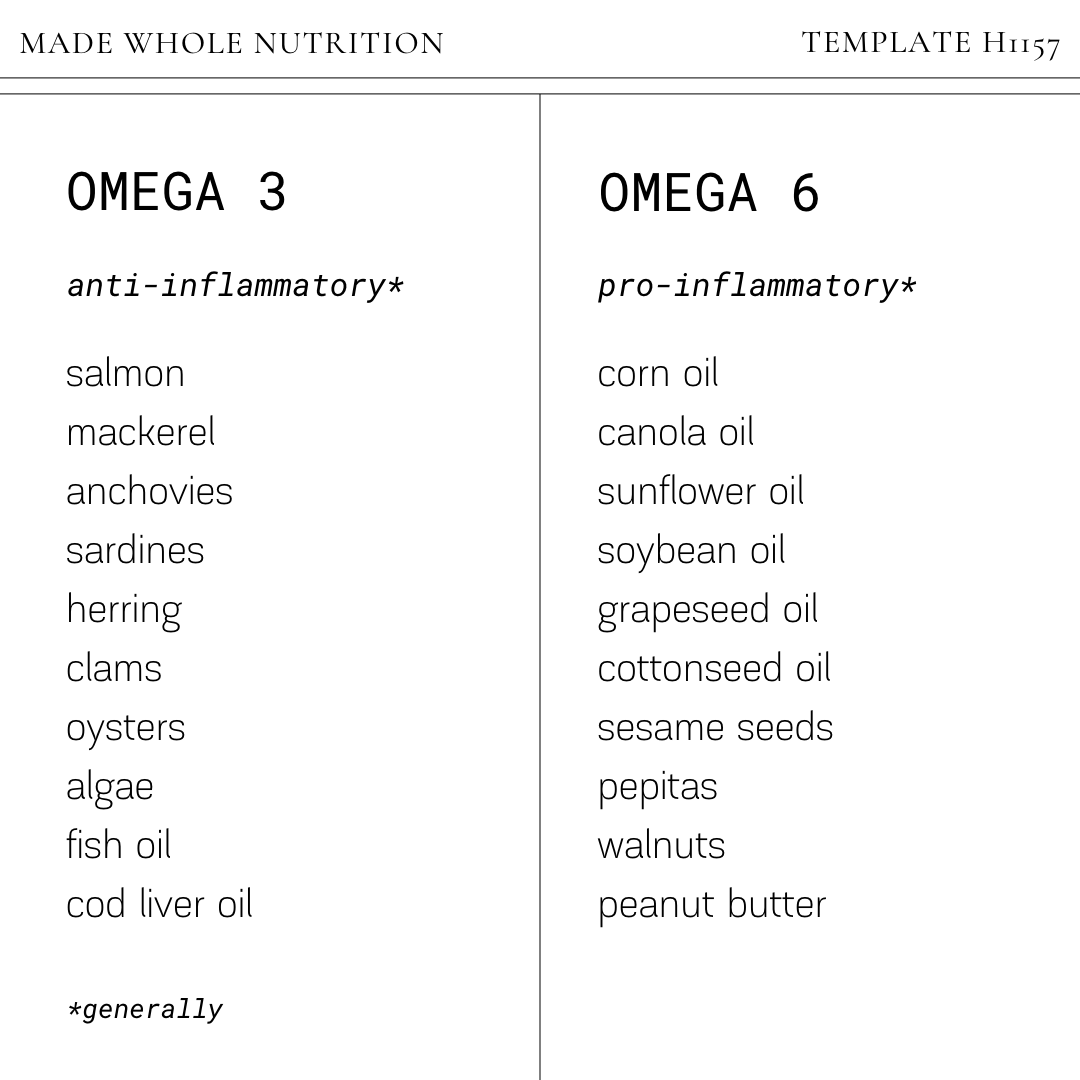 MADE WHOLE NUTRITION

TEMPLATE H1157

OMEGA 3

anti-inflammatory*

salmon
mackerel
anchovies
sardines
herring
clams
oysters
algae
fish oil
cod liver oil

*generally

OMEGA 6

pro-inflammatory*

corn oil
canola oil
sunflower oil
soybean oil
grapeseed oil
cottonseed oil
sesame seeds
pepitas
walnuts
peanut butter